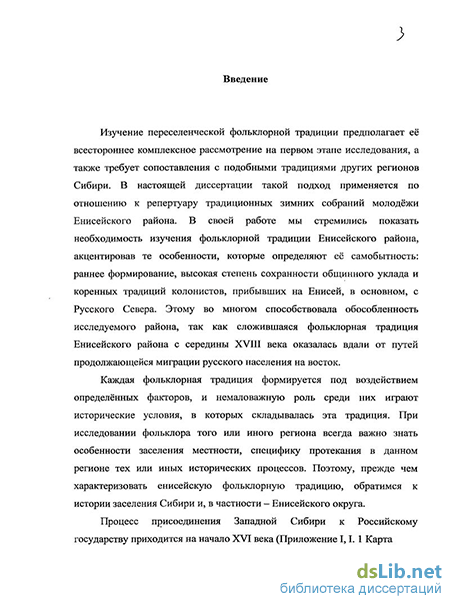 3

Введение

Изучение переселенческой фольклорной традиции предполагает её всестороннее комплексное рассмотрение на первом этапе исследования, а также требует сопоставления с подобными традициями других регионов Сибири. В настоящей диссертации такой подход применяется по отношению к репертуару традиционных зимних собраний молодёжи Енисейского района. В своей работе мы стремились показать необходимость изучения фольклорной традиции Енисейского района, акцентировав те особенности, которые определяют её самобытность: раннее формирование, высокая степень сохранности общинного уклада и коренных традиций колонистов, прибывших на Енисей, в основном, с Русского Севера. Этому во многом способствовала обособленность исследуемого района, так как сложившаяся фольклорная традиция Енисейского района с середины XVIII века оказалась вдали от путей продолжающейся миграции русского населения на восток.

Каждая фольклорная традиция формируется под воздействием определённых факторов, и немаловажную роль среди них играют исторические условия, в которых складывалась эта традиция. При исследовании фольклора того или иного региона всегда важно знать особенности заселения местности, специфику протекания в данном регионе тех или иных исторических процессов. Поэтому, прежде чем характеризовать енисейскую фольклорную традицию, обратимся к истории заселения Сибири и, в частности – Енисейского округа.

Процесс присоединения Западной Сибири к Российскому государству приходится на начало XVI века (Приложение I, I. 1 Карта

dsLib.net
библиотека диссертаций